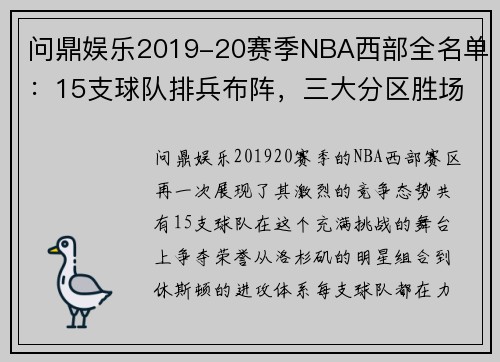 问鼎娱乐2019-20赛季NBA西部全名单：15支球队排兵布阵，三大分区胜场

问鼎娱乐201920赛季的NBA西部赛区再一次展现了其激烈的竞争态势共有15支球队在这个充满挑战的舞台上争夺荣誉从洛杉矶的明星组合到休斯顿的进攻体系每支球队都在力